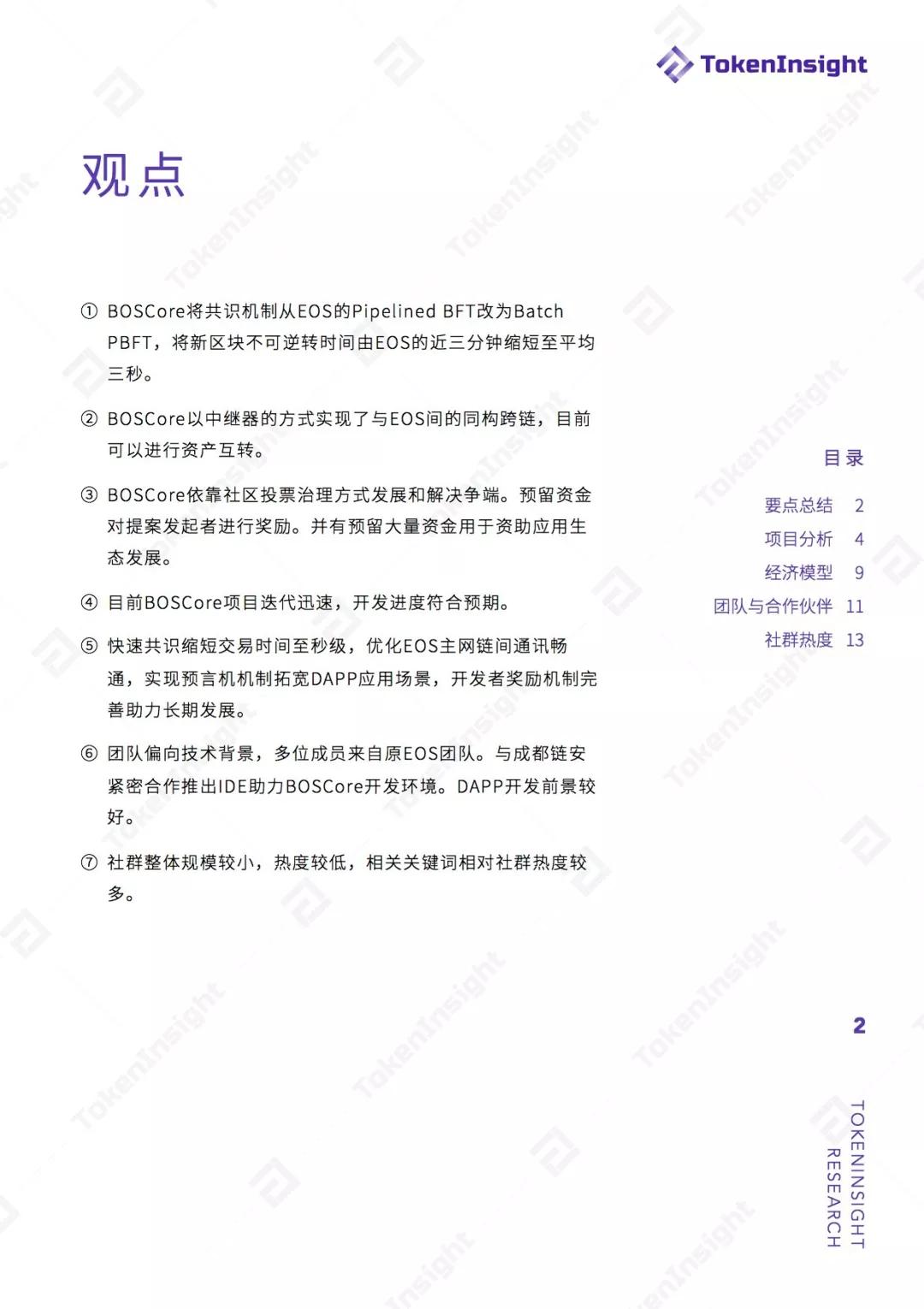 TokenInsight

观点

① BOSCore将共识机制从EOS的Pipelined BFT改为Batch PBFT，将新区块不可逆转时间由EOS的近三分钟缩短至平均三秒。

② BOSCore以中继器的方式实现了与EOS间的同构跨链，目前可以进行资产互转。

③ BOSCore依靠社区投票治理方式发展和解决争端。预留资金对提案发起者进行奖励。并有预留大量资金用于资助应用生态发展。

④ 目前BOSCore项目迭代迅速，开发进度符合预期。

⑤ 快速共识缩短交易时间至秒级，优化EOS主网链间通讯畅通，实现预言机机制拓宽DAPP应用场景，开发者奖励机制完善助力长期发展。

⑥ 团队偏向技术背景，多位成员来自原EOS团队。与成都链安紧密合作推出IDE助力BOSCore开发环境。DAPP开发前景较好。

⑦ 社群整体规模较小，热度较低，相关关键词相对社群热度较多。

目录

要点总结 2
项目分析 4
经济模型 9
团队与合作伙伴 11
社群热度 13

2

TOKENINSIGHT RESEARCH